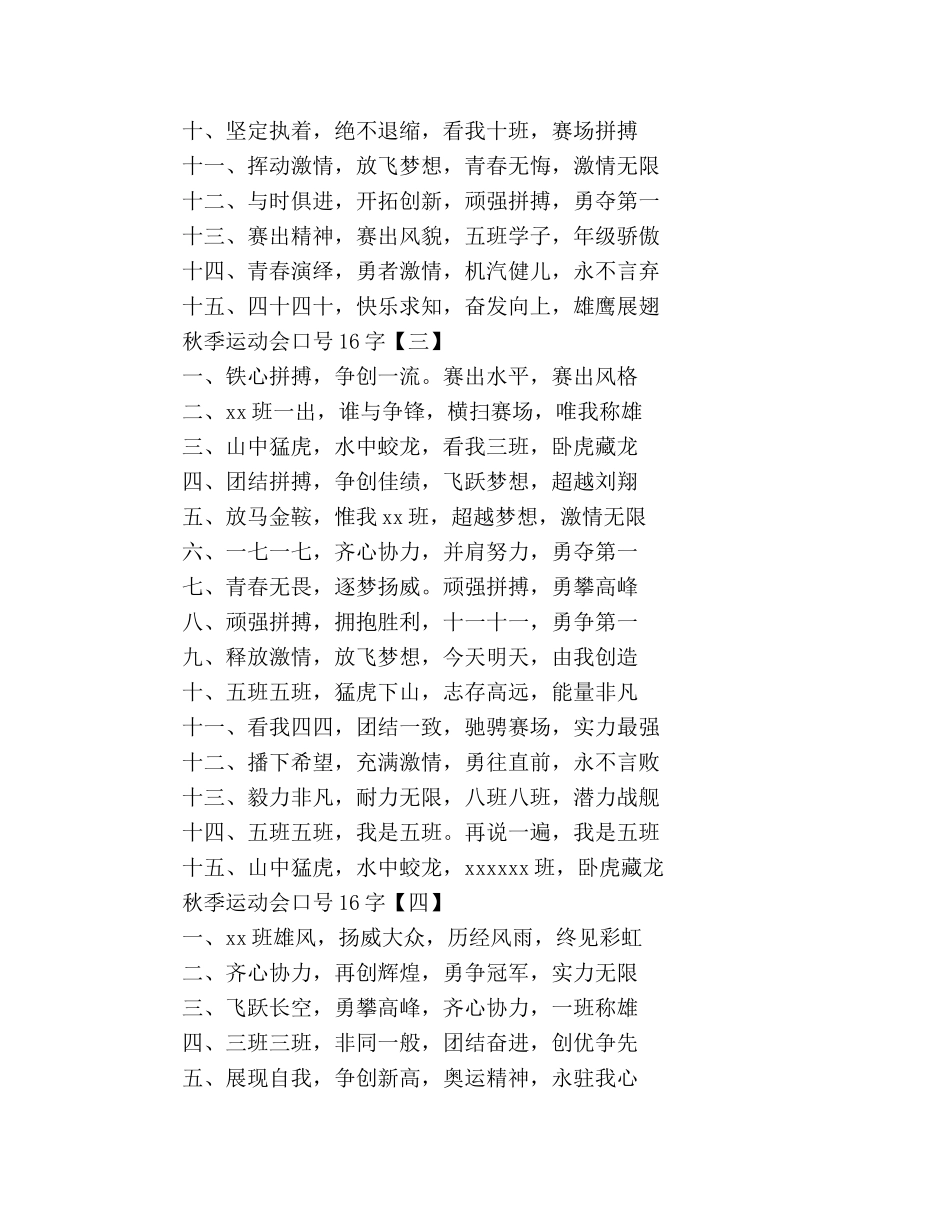 十、坚定执着，绝不退缩，看我十班，赛场拼搏
十一、挥动激情，放飞梦想，青春无悔，激情无限
十二、与时俱进，开拓创新，顽强拼搏，勇夺第一
十三、赛出精神，赛出风貌，五班学子，年级骄傲
十四、青春演绎，勇者激情，机汽健儿，永不言弃
十五、四十四十，快乐求知，奋发向上，雄鹰展翅
秋季运动会口号 16 字【三】
一、铁心拼搏，争创一流。赛出水平，赛出风格
二、xx 班一出，谁与争锋，横扫赛场，唯我称雄
三、山中猛虎，水中蛟龙，看我三班，卧虎藏龙
四、团结拼搏，争创佳绩，飞跃梦想，超越刘翔
五、放马金鞍，惟我 xx 班，超越梦想，激情无限
六、一七一七，齐心协力，并肩努力，勇夺第一
七、青春无畏，逐梦扬威。顽强拼搏，勇攀高峰
八、顽强拼搏，拥抱胜利，十一十一，勇争第一
九、释放激情，放飞梦想，今天明天，由我创造
十、五班五班，猛虎下山，志存高远，能量非凡
十一、看我四四，团结一致，驰骋赛场，实力最强
十二、播下希望，充满激情，勇往直前，永不言败
十三、毅力非凡，耐力无限，八班八班，潜力战舰
十四、五班五班，我是五班。再说一遍，我是五班
十五、山中猛虎，水中蛟龙，xxxxxx 班，卧虎藏龙
秋季运动会口号 16 字【四】
一、xx 班雄风，扬威大众，历经风雨，终见彩虹
二、齐心协力，再创辉煌，勇争冠军，实力无限
三、飞跃长空，勇攀高峰，齐心协力，一班称雄
四、三班三班，非同一般，团结奋进，创优争先
五、展现自我，争创新高，奥运精神，永驻我心